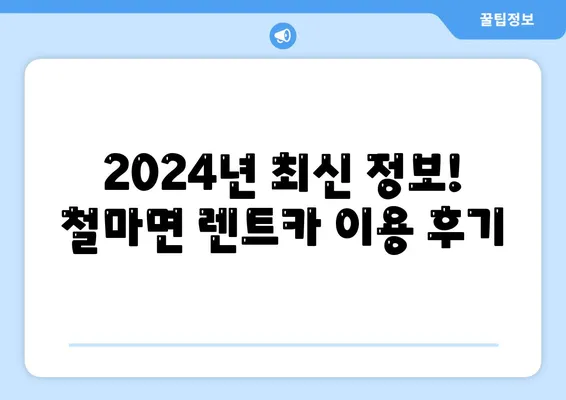 꿀팁정보

2024년 최신 정보!
철마면 렌트카 이용 후기